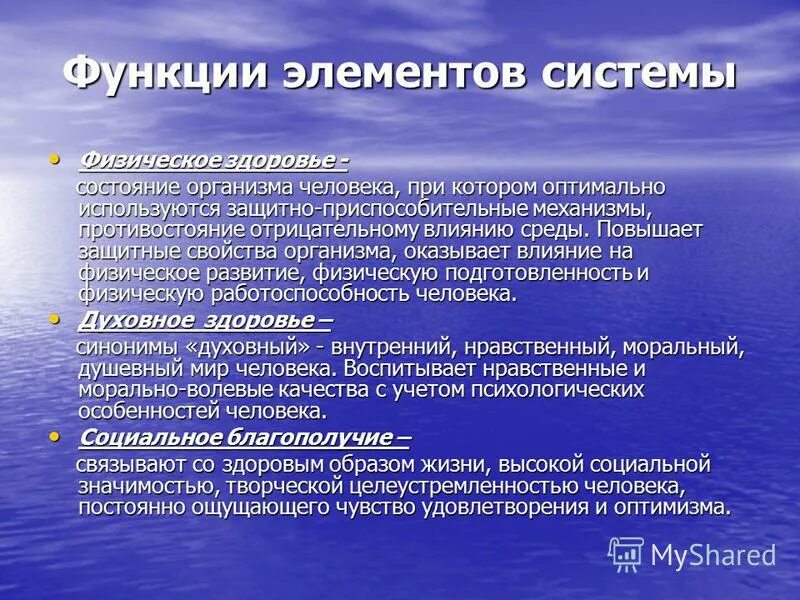 Функции элементов системы

• Физическое здоровье -
состояние организма человека, при котором оптимально используются защитно-приспособительные механизмы, противостояние отрицательному влиянию среды. Повышает защитные свойства организма, оказывает влияние на физическое развитие, физическую подготовленность и физическую работоспособность человека.

• Духовное здоровье –
синонимы «духовный» - внутренний, нравственный, моральный, душевный мир человека. Воспитывает нравственные и морально-волевые качества с учетом психологических особенностей человека.

• Социальное благополучие –
связывают со здоровым образом жизни, высокой социальной значимостью, творческой целеустремленностью человека, постоянно ощущающего чувство удовлетворения и оптимизма.

MyShared